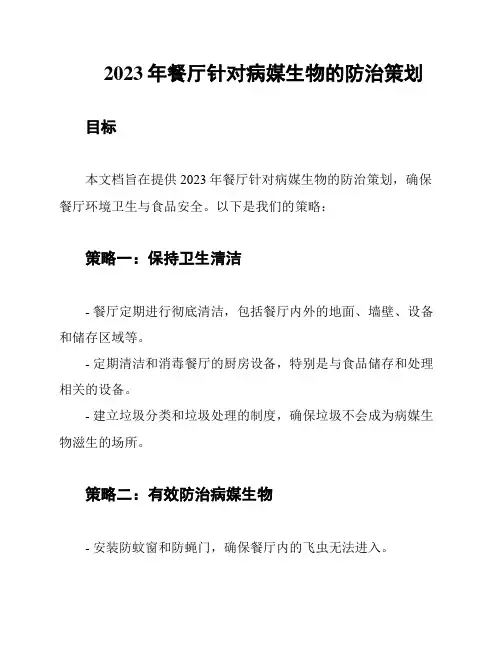 2023 年餐厅针对病媒生物的防治策划

目标

本文档旨在提供 2023 年餐厅针对病媒生物的防治策划，确保餐厅环境卫生与食品安全。以下是我们的策略：

策略一：保持卫生清洁

- 餐厅定期进行彻底清洁，包括餐厅内外的地面、墙壁、设备和储存区域等。
- 定期清洁和消毒餐厅的厨房设备，特别是与食品储存和处理相关的设备。
- 建立垃圾分类和垃圾处理的制度，确保垃圾不会成为病媒生物滋生的场所。

策略二：有效防治病媒生物

- 安装防蚊窗和防蝇门，确保餐厅内的飞虫无法进入。